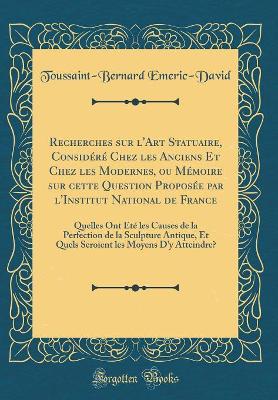 Toussaint-Bernard Emeric-David

Recherches sur l'Art Statuaire, Considéré Chez les Anciens Et Chez les Modernes, ou Mémoire sur cette Question Proposée par l'Institut National de France

Quelles Ont Été les Causes de la Perfection de la Sculpture Antique, Et Quels Seroient les Moyens D'y Atteindre?

Forgotten Books